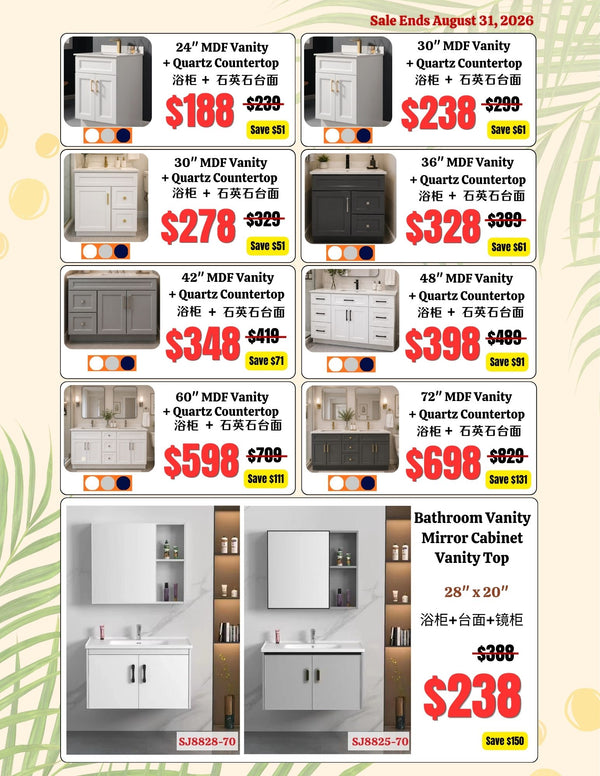 Sale Ends August 31, 2026

24" MDF Vanity
+ Quartz Countertop
浴柜 + 石英石台面

$188 $239

Save $51

30" MDF Vanity
+ Quartz Countertop
浴柜 + 石英石台面

$238 $299

Save $61

30" MDF Vanity
+ Quartz Countertop
浴柜 + 石英石台面

$278 $329

Save $51

36" MDF Vanity
+ Quartz Countertop
浴柜 + 石英石台面

$328 $389

Save $61

42" MDF Vanity
+ Quartz Countertop
浴柜 + 石英石台面

$348 $419

Save $71

48" MDF Vanity
+ Quartz Countertop
浴柜 + 石英石台面

$398 $489

Save $91

60" MDF Vanity
+ Quartz Countertop
浴柜 + 石英石台面

$598 $709

Save $111

72" MDF Vanity
+ Quartz Countertop
浴柜 + 石英石台面

$698 $829

Save $131

SJ8828-70

SJ8825-70

Bathroom Vanity
Mirror Cabinet
Vanity Top

28" x 20"

浴柜+台面+镜柜

$388

$238

Save $150